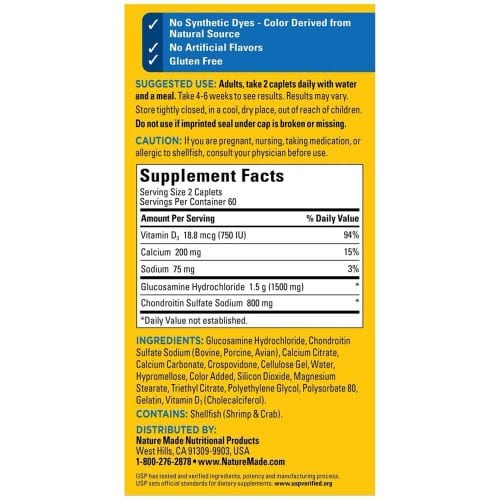 ✓ No Synthetic Dyes - Color Derived from Natural Source
✓ No Artificial Flavors
✓ Gluten Free

SUGGESTED USE: Adults, take 2 caplets daily with water and a meal. Take 4-6 weeks to see results. Results may vary. Store tightly closed, in a cool, dry place, out of reach of children. Do not use if imprinted seal under cap is broken or missing.

CAUTION: If you are pregnant, nursing, taking medication, or allergic to shellfish, consult your physician before use.

Supplement Facts
Serving Size 2 Caplets
Servings Per Container 60

| Amount Per Serving | % Daily Value |
|---|---|
| Vitamin $D_3$ 18.8 mcg (750 IU) | 94% |
| Calcium 200 mg | 15% |
| Sodium 75 mg | 3% |
| Glucosamine Hydrochloride 1.5 g (1500 mg) | * |
| Chondroitin Sulfate Sodium 800 mg | * |

*Daily Value not established.

INGREDIENTS: Glucosamine Hydrochloride, Chondroitin Sulfate Sodium (Bovine, Porcine, Avian), Calcium Citrate, Calcium Carbonate, Crospovidone, Cellulose Gel, Water, Hypromellose, Color Added, Silicon Dioxide, Magnesium Stearate, Triethyl Citrate, Polyethylene Glycol, Polysorbate 80, Gelatin, Vitamin $D_3$ (Cholecalciferol).

CONTAINS: Shellfish (Shrimp & Crab).

DISTRIBUTED BY:
Nature Made Nutritional Products
West Hills, CA 91309-9903, USA
1-800-276-2878 • www.NatureMade.com

USP has tested and verified ingredients, potency and manufacturing process. USP sets official standards for dietary supplements. www.uspverified.org